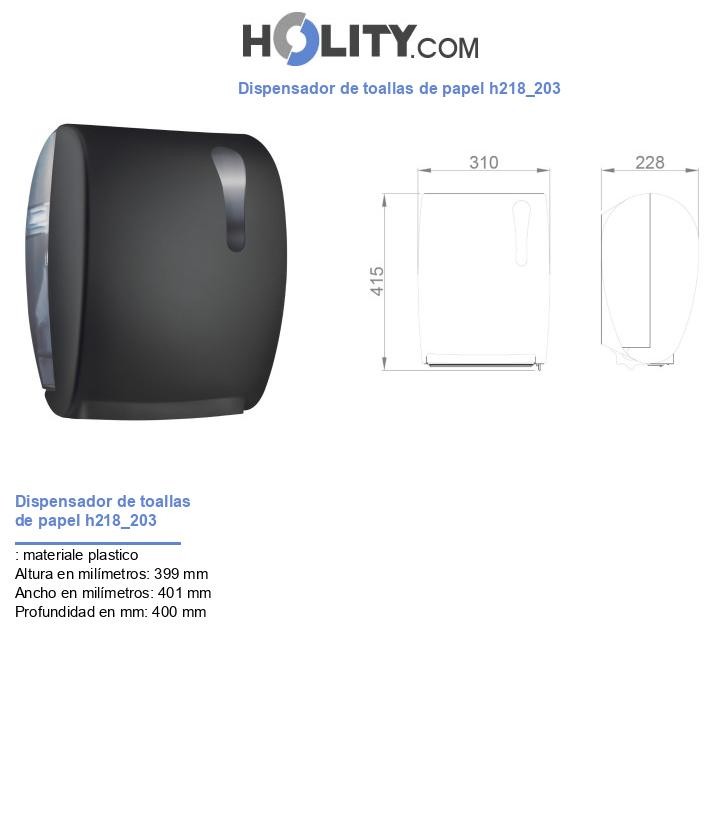 HOLITY.COM

Dispensador de toallas de papel h218_203

310

228

415

Dispensador de toallas de papel h218_203

: materiale plastico
Altura en milímetros: 399 mm
Ancho en milímetros: 401 mm
Profundidad en mm: 400 mm